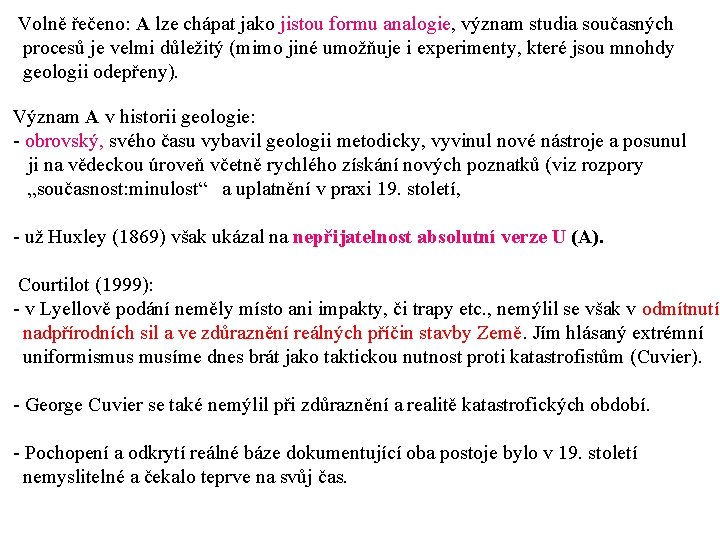 Volně řečeno: A lze chápat jako jistou formu analogie, význam studia současných procesů je velmi důležitý (mimo jiné umožňuje i experimenty, které jsou mnohdy geologii odepřeny).

Význam A v historii geologie:
- obrovský, svého času vybavil geologii metodicky, vyvinul nové nástroje a posunul ji na vědeckou úroveň včetně rychlého získání nových poznatků (viz rozpory „současnost:minulost“ a uplatnění v praxi 19. století,

- už Huxley (1869) však ukázal na nepřijatelnost absolutní verze U (A).

Courtilot (1999):
- v Lyellově podání neměly místo ani impakty, či trapy etc., nemýlil se však v odmítnutí nadpřírodních sil a ve zdůraznění reálných příčin stavby Země. Jím hlásaný extrémní uniformismus musíme dnes brát jako taktickou nutnost proti katastrofistům (Cuvier).

- George Cuvier se také nemýlil při zdůraznění a realitě katastrofických období.

- Pochopení a odkrytí reálné báze dokumentující oba postoje bylo v 19. století nemyslitelné a čekalo teprve na svůj čas.